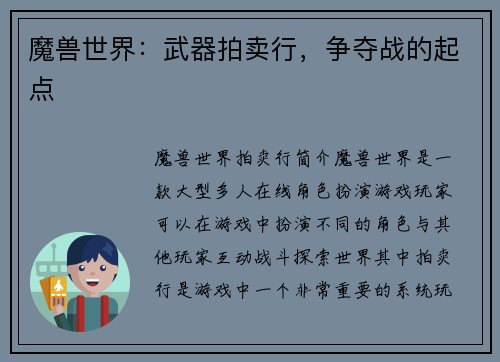 魔兽世界：武器拍卖行，争夺战的起点

魔兽世界拍卖行简介魔兽世界是一款大型多人在线角色扮演游戏玩家可以在游戏中扮演不同的角色与其他玩家互动战斗探索世界其中拍卖行是游戏中一个非常重要的系统玩